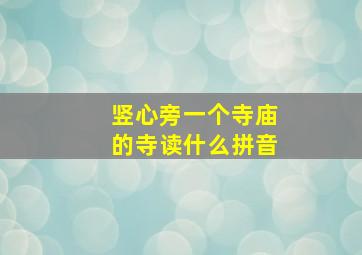 竖心旁一个寺庙的寺读什么拼音